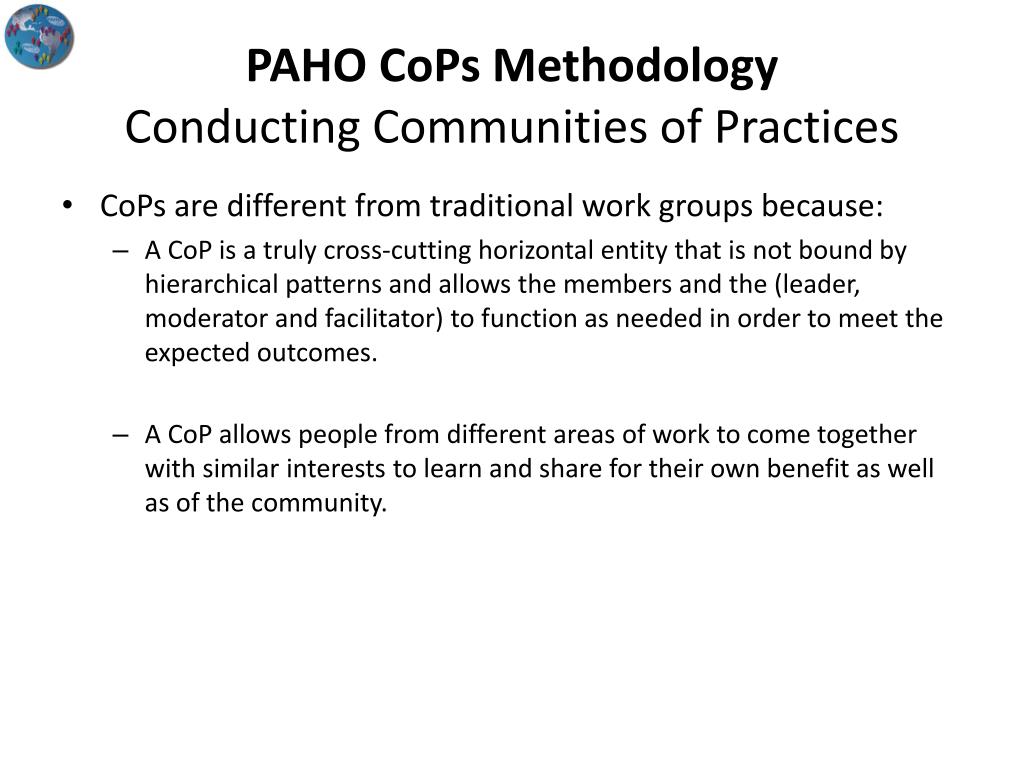 PAHO CoPs Methodology
Conducting Communities of Practices

• CoPs are different from traditional work groups because:
– A CoP is a truly cross-cutting horizontal entity that is not bound by hierarchical patterns and allows the members and the (leader, moderator and facilitator) to function as needed in order to meet the expected outcomes.

– A CoP allows people from different areas of work to come together with similar interests to learn and share for their own benefit as well as of the community.